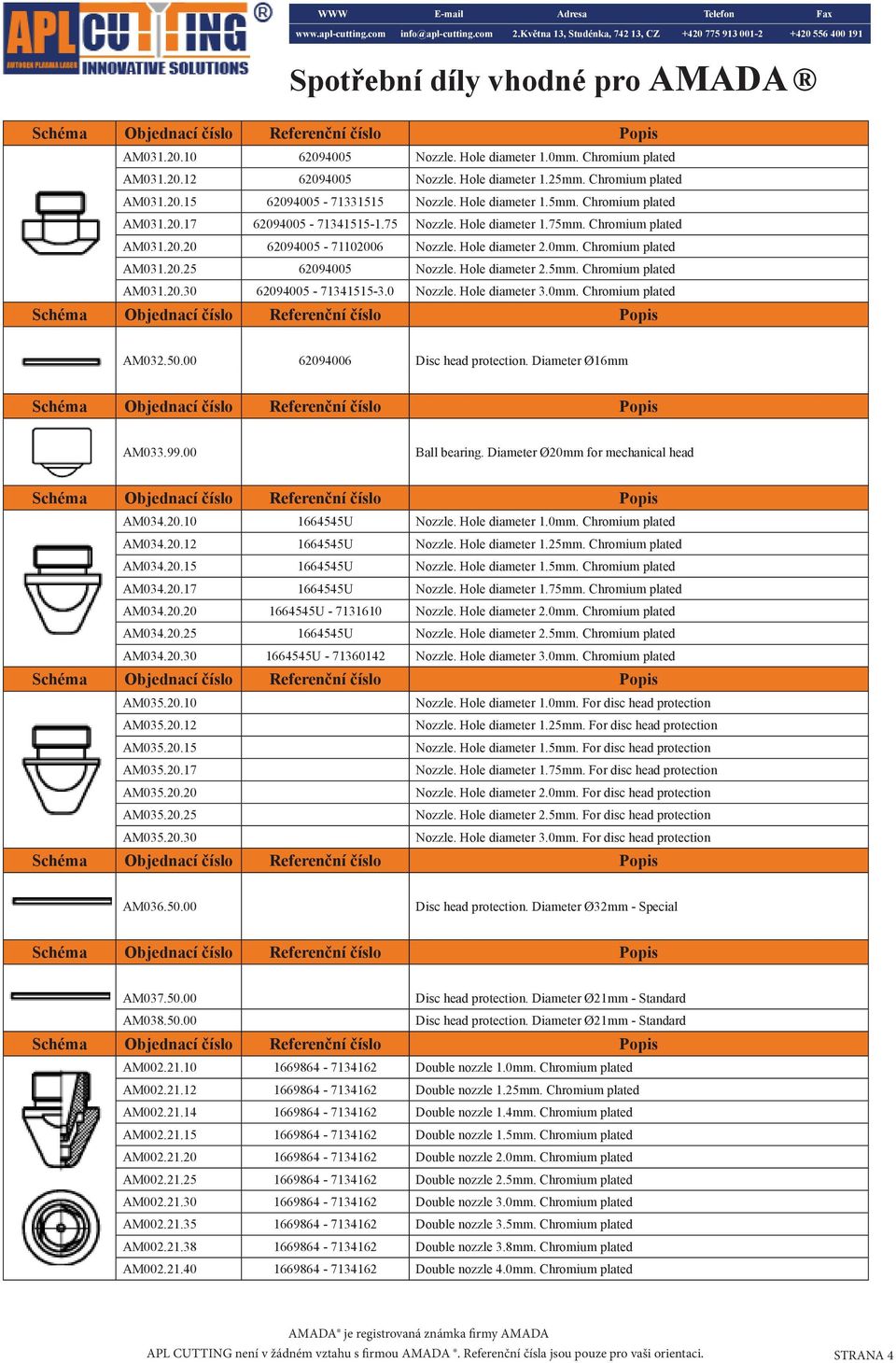 APL CUTTING ®
AUTOGEN PLASMA LASER INNOVATIVE SOLUTIONS

| WWW | E-mail | Adresa | Telefon | Fax |
|---|---|---|---|---|
| www.apl-cutting.com | info@apl-cutting.com | 2.Května 13, Studénka, 742 13, CZ | +420 775 913 001-2 | +420 556 400 191 |

Spotřební díly vhodné pro AMADA ®

| Schéma | Objednací číslo | Referenční číslo | Popis |
|---|---|---|---|
| | AM031.20.10 | 62094005 | Nozzle. Hole diameter 1.0mm. Chromium plated |
| | AM031.20.12 | 62094005 | Nozzle. Hole diameter 1.25mm. Chromium plated |
| | AM031.20.15 | 62094005 - 71331515 | Nozzle. Hole diameter 1.5mm. Chromium plated |
| | AM031.20.17 | 62094005 - 71341515-1.75 | Nozzle. Hole diameter 1.75mm. Chromium plated |
| | AM031.20.20 | 62094005 - 71102006 | Nozzle. Hole diameter 2.0mm. Chromium plated |
| | AM031.20.25 | 62094005 | Nozzle. Hole diameter 2.5mm. Chromium plated |
| | AM031.20.30 | 62094005 - 71341515-3.0 | Nozzle. Hole diameter 3.0mm. Chromium plated |
| Schéma | Objednací číslo | Referenční číslo | Popis |
| | AM032.50.00 | 62094006 | Disc head protection. Diameter Ø16mm |
| Schéma | Objednací číslo | Referenční číslo | Popis |
| | AM033.99.00 | | Ball bearing. Diameter Ø20mm for mechanical head |
| Schéma | Objednací číslo | Referenční číslo | Popis |
| | AM034.20.10 | 1664545U | Nozzle. Hole diameter 1.0mm. Chromium plated |
| | AM034.20.12 | 1664545U | Nozzle. Hole diameter 1.25mm. Chromium plated |
| | AM034.20.15 | 1664545U | Nozzle. Hole diameter 1.5mm. Chromium plated |
| | AM034.20.17 | 1664545U | Nozzle. Hole diameter 1.75mm. Chromium plated |
| | AM034.20.20 | 1664545U - 7131610 | Nozzle. Hole diameter 2.0mm. Chromium plated |
| | AM034.20.25 | 1664545U | Nozzle. Hole diameter 2.5mm. Chromium plated |
| | AM034.20.30 | 1664545U - 71360142 | Nozzle. Hole diameter 3.0mm. Chromium plated |
| Schéma | Objednací číslo | Referenční číslo | Popis |
| | AM035.20.10 | | Nozzle. Hole diameter 1.0mm. For disc head protection |
| | AM035.20.12 | | Nozzle. Hole diameter 1.25mm. For disc head protection |
| | AM035.20.15 | | Nozzle. Hole diameter 1.5mm. For disc head protection |
| | AM035.20.17 | | Nozzle. Hole diameter 1.75mm. For disc head protection |
| | AM035.20.20 | | Nozzle. Hole diameter 2.0mm. For disc head protection |
| | AM035.20.25 | | Nozzle. Hole diameter 2.5mm. For disc head protection |
| | AM035.20.30 | | Nozzle. Hole diameter 3.0mm. For disc head protection |
| Schéma | Objednací číslo | Referenční číslo | Popis |
| | AM036.50.00 | | Disc head protection. Diameter Ø32mm - Special |
| Schéma | Objednací číslo | Referenční číslo | Popis |
| | AM037.50.00 | | Disc head protection. Diameter Ø21mm - Standard |
| | AM038.50.00 | | Disc head protection. Diameter Ø21mm - Standard |
| Schéma | Objednací číslo | Referenční číslo | Popis |
| | AM002.21.10 | 1669864 - 7134162 | Double nozzle 1.0mm. Chromium plated |
| | AM002.21.12 | 1669864 - 7134162 | Double nozzle 1.25mm. Chromium plated |
| | AM002.21.14 | 1669864 - 7134162 | Double nozzle 1.4mm. Chromium plated |
| | AM002.21.15 | 1669864 - 7134162 | Double nozzle 1.5mm. Chromium plated |
| | AM002.21.20 | 1669864 - 7134162 | Double nozzle 2.0mm. Chromium plated |
| | AM002.21.25 | 1669864 - 7134162 | Double nozzle 2.5mm. Chromium plated |
| | AM002.21.30 | 1669864 - 7134162 | Double nozzle 3.0mm. Chromium plated |
| | AM002.21.35 | 1669864 - 7134162 | Double nozzle 3.5mm. Chromium plated |
| | AM002.21.38 | 1669864 - 7134162 | Double nozzle 3.8mm. Chromium plated |
| | AM002.21.40 | 1669864 - 7134162 | Double nozzle 4.0mm. Chromium plated |

AMADA® je registrovaná známka firmy AMADA
APL CUTTING není v žádném vztahu s firmou AMADA ®. Referenční čísla jsou pouze pro vaši orientaci.
STRANA 4